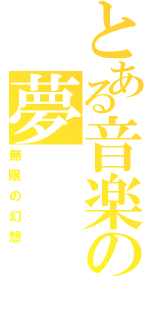 とある音楽の夢

無限の幻想